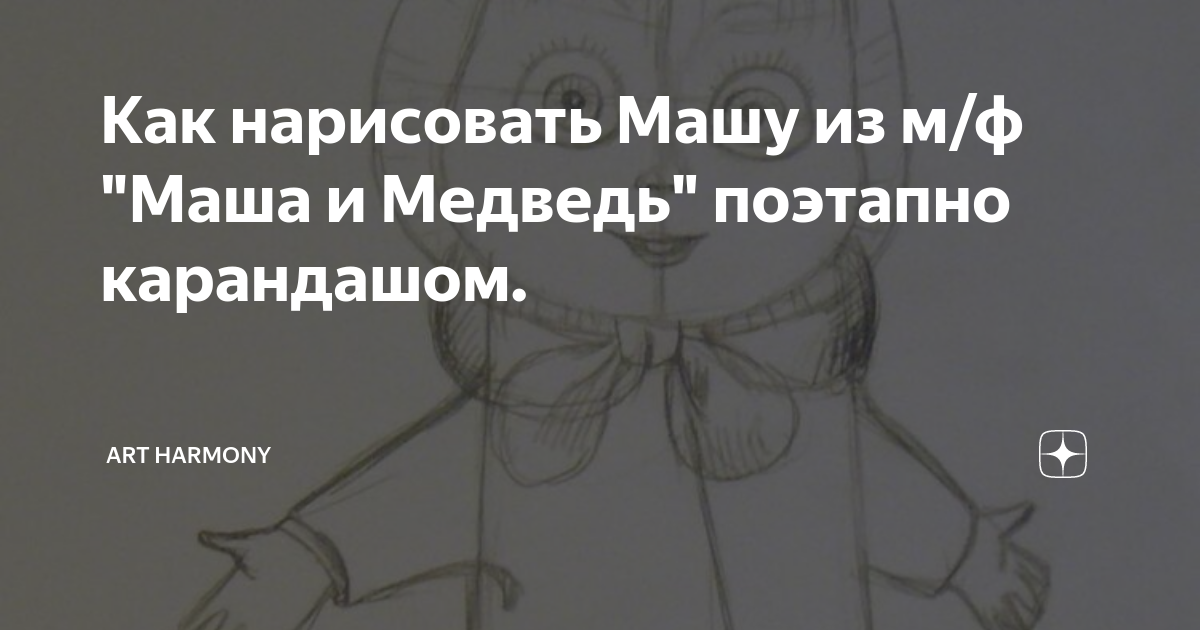 Как нарисовать Машу из м/ф "Маша и Медведь" поэтапно карандашом.

ART HARMONY